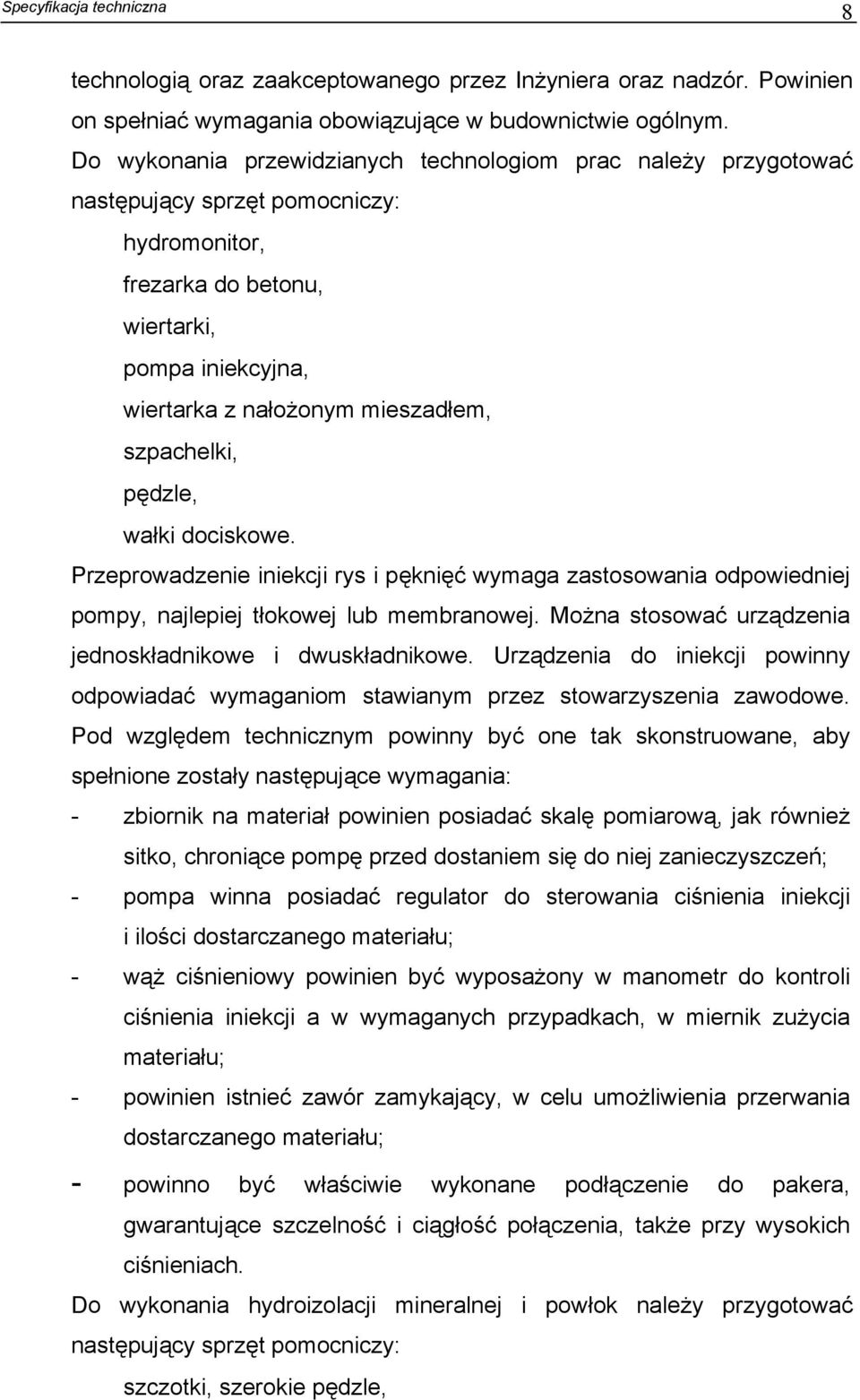 Specyfikacja techniczna 8

technologią oraz zaakceptowanego przez Inżyniera oraz nadzór. Powinien on spełniać wymagania obowiązujące w budownictwie ogólnym.
Do wykonania przewidzianych technologiom prac należy przygotować następujący sprzęt pomocniczy:

hydromonitor,
frezarka do betonu,
wiertarki,
pompa iniekcyjna,
wiertarka z nałożonym mieszadłem,
szpachelki,
pędzle,
wałki dociskowe.

Przeprowadzenie iniekcji rys i pęknięć wymaga zastosowania odpowiedniej pompy, najlepiej tłokowej lub membranowej. Można stosować urządzenia jednoskładnikowe i dwuskładnikowe. Urządzenia do iniekcji powinny odpowiadać wymaganiom stawianym przez stowarzyszenia zawodowe. Pod względem technicznym powinny być one tak skonstruowane, aby spełnione zostały następujące wymagania:
- zbiornik na materiał powinien posiadać skalę pomiarową, jak również sitko, chroniące pompę przed dostaniem się do niej zanieczyszczeń;
- pompa winna posiadać regulator do sterowania ciśnienia iniekcji i ilości dostarczanego materiału;
- wąż ciśnieniowy powinien być wyposażony w manometr do kontroli ciśnienia iniekcji a w wymaganych przypadkach, w miernik zużycia materiału;
- powinien istnieć zawór zamykający, w celu umożliwienia przerwania dostarczanego materiału;
- powinno być właściwie wykonane podłączenie do pakera, gwarantujące szczelność i ciągłość połączenia, także przy wysokich ciśnieniach.

Do wykonania hydroizolacji mineralnej i powłok należy przygotować następujący sprzęt pomocniczy:

szczotki, szerokie pędzle,